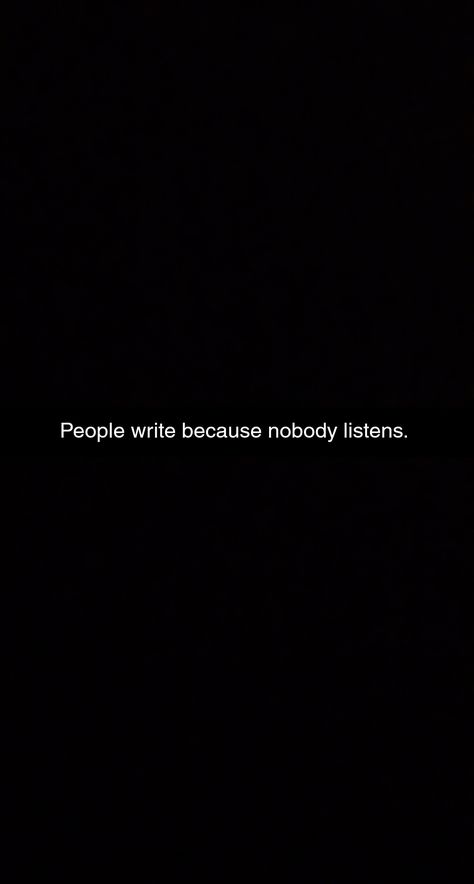 People write because nobody listens.